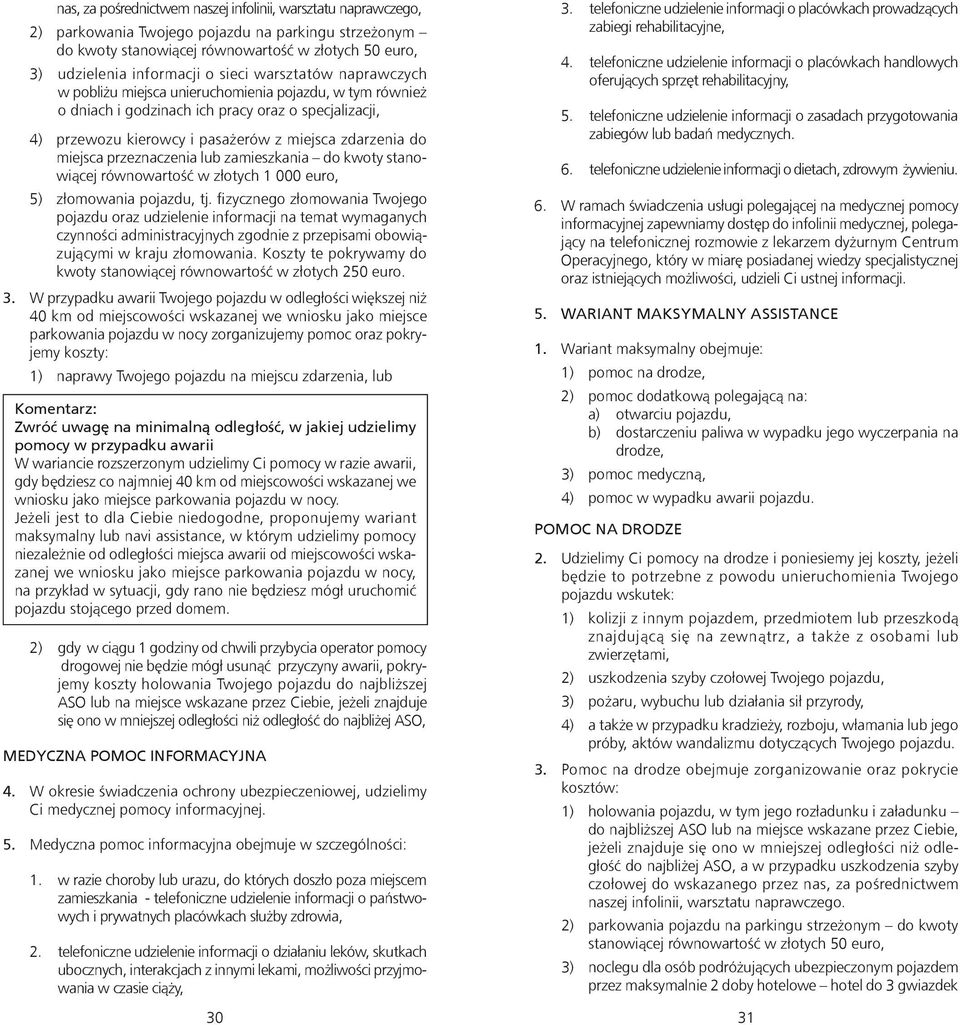 nas, za pośrednictwem naszej infolinii, warsztatu naprawczego,

2) parkowania Twojego pojazdu na parkingu strzeżonym – do kwoty stanowiącej równowartość w złotych 50 euro,

3) udzielenia informacji o sieci warsztatów naprawczych w pobliżu miejsca unieruchomienia pojazdu, w tym również o dniach i godzinach ich pracy oraz o specjalizacji,

4) przewozu kierowcy i pasażerów z miejsca zdarzenia do miejsca przeznaczenia lub zamieszkania – do kwoty stanowiącej równowartość w złotych 1 000 euro,

5) złomowania pojazdu, tj. fizycznego złomowania Twojego pojazdu oraz udzielenie informacji na temat wymaganych czynności administracyjnych zgodnie z przepisami obowiązującymi w kraju złomowania. Koszty te pokrywamy do kwoty stanowiącej równowartość w złotych 250 euro.

3. W przypadku awarii Twojego pojazdu w odległości większej niż 40 km od miejscowości wskazanej we wniosku jako miejsce parkowania pojazdu w nocy zorganizujemy pomoc oraz pokryjemy koszty:

1) naprawy Twojego pojazdu na miejscu zdarzenia, lub

Komentarz:
Zwróć uwagę na minimalną odległość, w jakiej udzielimy pomocy w przypadku awarii
W wariancie rozszerzonym udzielimy Ci pomocy w razie awarii, gdy będziesz co najmniej 40 km od miejscowości wskazanej we wniosku jako miejsce parkowania pojazdu w nocy.
Jeżeli jest to dla Ciebie niedogodne, proponujemy wariant maksymalny lub navi assistance, w którym udzielimy pomocy niezależnie od odległości miejsca awarii od miejscowości wskazanej we wniosku jako miejsce parkowania pojazdu w nocy, na przykład w sytuacji, gdy rano nie będziesz mógł uruchomić pojazdu stojącego przed domem.

2) gdy w ciągu 1 godziny od chwili przybycia operator pomocy drogowej nie będzie mógł usunąć przyczyny awarii, pokryjemy koszty holowania Twojego pojazdu do najbliższej ASO lub na miejsce wskazane przez Ciebie, jeżeli znajduje się ono w mniejszej odległości niż odległość do najbliżej ASO,

MEDYCZNA POMOC INFORMACYJNA

4. W okresie świadczenia ochrony ubezpieczeniowej, udzielimy Ci medycznej pomocy informacyjnej.

5. Medyczna pomoc informacyjna obejmuje w szczególności:

1. w razie choroby lub urazu, do których doszło poza miejscem zamieszkania - telefoniczne udzielenie informacji o państwowych i prywatnych placówkach służby zdrowia,

2. telefoniczne udzielenie informacji o działaniu leków, skutkach ubocznych, interakcjach z innymi lekami, możliwości przyjmowania w czasie ciąży,

30

3. telefoniczne udzielenie informacji o placówkach prowadzących zabiegi rehabilitacyjne,

4. telefoniczne udzielenie informacji o placówkach handlowych oferujących sprzęt rehabilitacyjny,

5. telefoniczne udzielenie informacji o zasadach przygotowania zabiegów lub badań medycznych.

6. telefoniczne udzielenie informacji o dietach, zdrowym żywieniu.

6. W ramach świadczenia usługi polegającej na medycznej pomocy informacyjnej zapewniamy dostęp do infolinii medycznej, polegający na telefonicznej rozmowie z lekarzem dyżurnym Centrum Operacyjnego, który w miarę posiadanej wiedzy specjalistycznej oraz istniejących możliwości, udzieli Ci ustnej informacji.

5. WARIANT MAKSYMALNY ASSISTANCE

1. Wariant maksymalny obejmuje:
1) pomoc na drodze,
2) pomoc dodatkową polegającą na:
a) otwarciu pojazdu,
b) dostarczeniu paliwa w wypadku jego wyczerpania na drodze,
3) pomoc medyczną,
4) pomoc w wypadku awarii pojazdu.

POMOC NA DRODZE

2. Udzielimy Ci pomocy na drodze i poniesiemy jej koszty, jeżeli będzie to potrzebne z powodu unieruchomienia Twojego pojazdu wskutek:
1) kolizji z innym pojazdem, przedmiotem lub przeszkodą znajdującą się na zewnątrz, a także z osobami lub zwierzętami,
2) uszkodzenia szyby czołowej Twojego pojazdu,
3) pożaru, wybuchu lub działania sił przyrody,
4) a także w przypadku kradzieży, rozboju, włamania lub jego próby, aktów wandalizmu dotyczących Twojego pojazdu.

3. Pomoc na drodze obejmuje zorganizowanie oraz pokrycie kosztów:
1) holowania pojazdu, w tym jego rozładunku i załadunku – do najbliższej ASO lub na miejsce wskazane przez Ciebie, jeżeli znajduje się ono w mniejszej odległości niż odległość do najbliżej ASO, a w przypadku uszkodzenia szyby czołowej do wskazanego przez nas, za pośrednictwem naszej infolinii, warsztatu naprawczego.
2) parkowania pojazdu na parkingu strzeżonym – do kwoty stanowiącej równowartość w złotych 50 euro,
3) noclegu dla osób podróżujących ubezpieczonym pojazdem przez maksymalnie 2 doby hotelowe – hotel do 3 gwiazdek

31